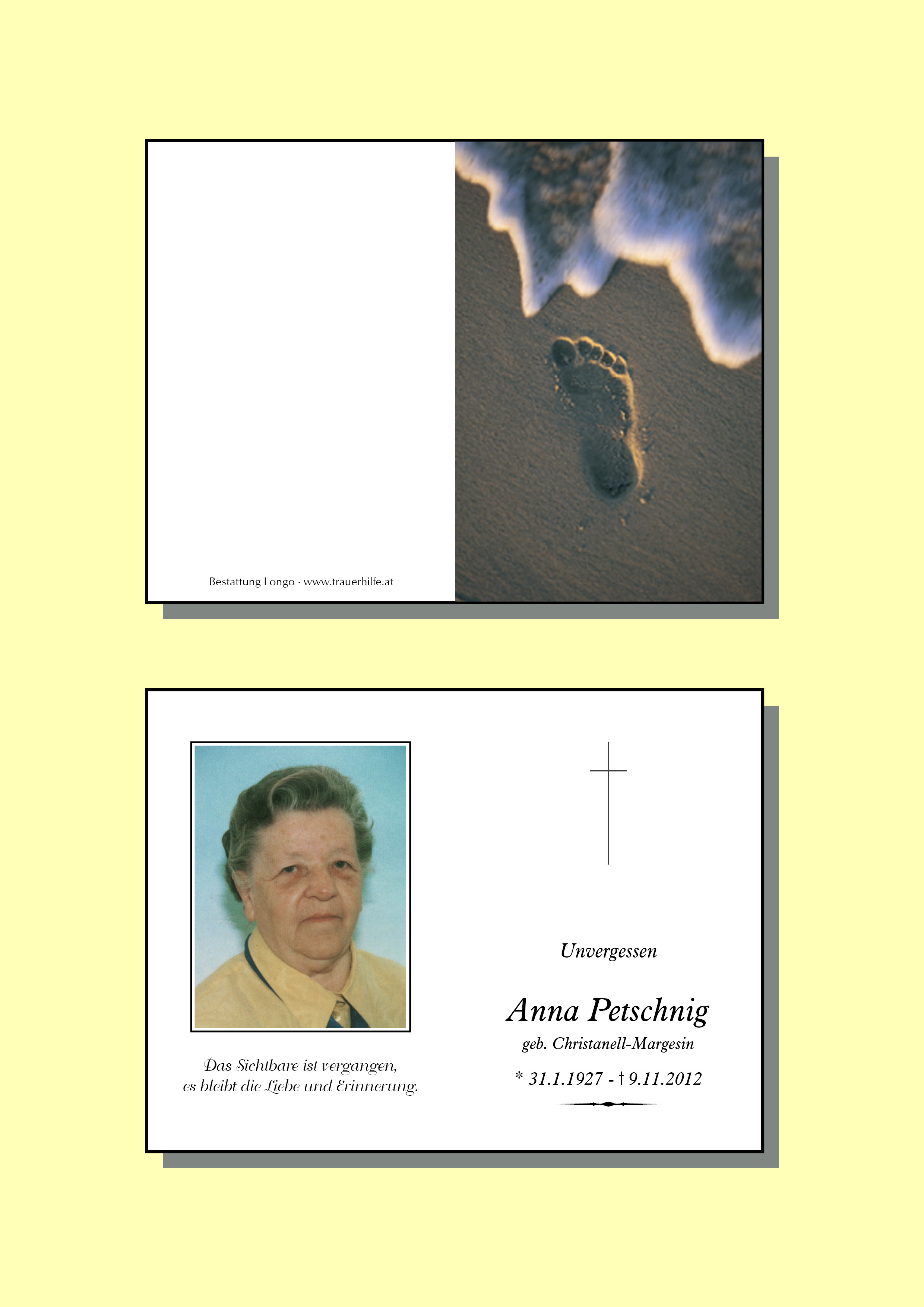 Bestattung Longo · www.trauerhilfe.at

Das Sichtbare ist vergangen,
es bleibt die Liebe und Erinnerung.

Unvergessen

Anna Petschnig
geb. Christanell-Margesin

* 31.1.1927 - † 9.11.2012